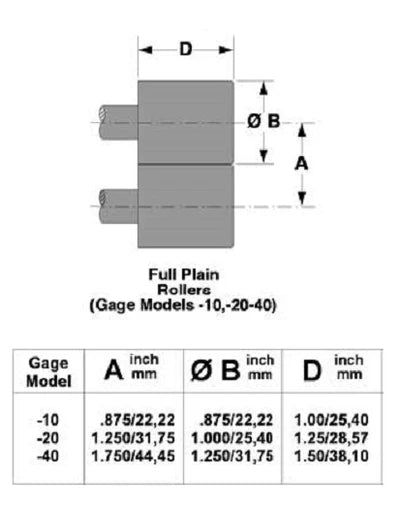 D

Ø B

A

Full Plain Rollers (Gage Models -10,-20-40)

| Gage Model | A inch mm | Ø B inch mm | D inch mm |
|---|---|---|---|
| -10 | .875/22,22 | .875/22,22 | 1.00/25,40 |
| -20 | 1.250/31,75 | 1.000/25,40 | 1.25/28,57 |
| -40 | 1.750/44,45 | 1.250/31,75 | 1.50/38,10 |